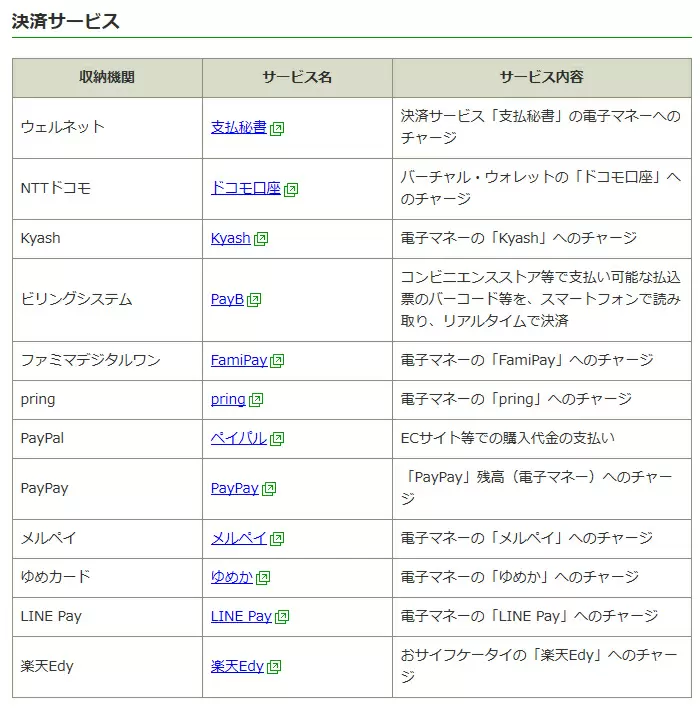 決済サービス

| 収納機関 | サービス名 | サービス内容 |
|---|---|---|
| ウェルネット | 支払秘書 | 決済サービス「支払秘書」の電子マネーへのチャージ |
| NTTドコモ | ドコモ口座 | バーチャル・ウォレットの「ドコモ口座」へのチャージ |
| Kyash | Kyash | 電子マネーの「Kyash」へのチャージ |
| ビリングシステム | PayB | コンビニエンスストア等で支払い可能な払込票のバーコード等を、スマートフォンで読み取り、リアルタイムで決済 |
| ファミマデジタルワン | FamiPay | 電子マネーの「FamiPay」へのチャージ |
| pring | pring | 電子マネーの「pring」へのチャージ |
| PayPal | ペイパル | ECサイト等での購入代金の支払い |
| PayPay | PayPay | 「PayPay」残高（電子マネー）へのチャージ |
| メルペイ | メルペイ | 電子マネーの「メルペイ」へのチャージ |
| ゆめカード | ゆめか | 電子マネーの「ゆめか」へのチャージ |
| LINE Pay | LINE Pay | 電子マネーの「LINE Pay」へのチャージ |
| 楽天Edy | 楽天Edy | おサイフケータイの「楽天Edy」へのチャージ |